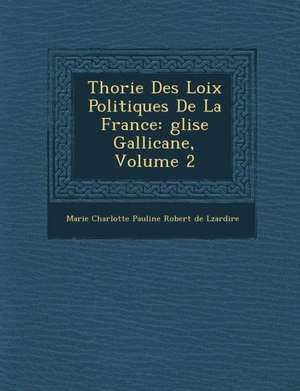 Thorie Des Loix Politiques De La France: glise Gallicane, Volume 2

Marie Charlotte Pauline Robert de Lzardire